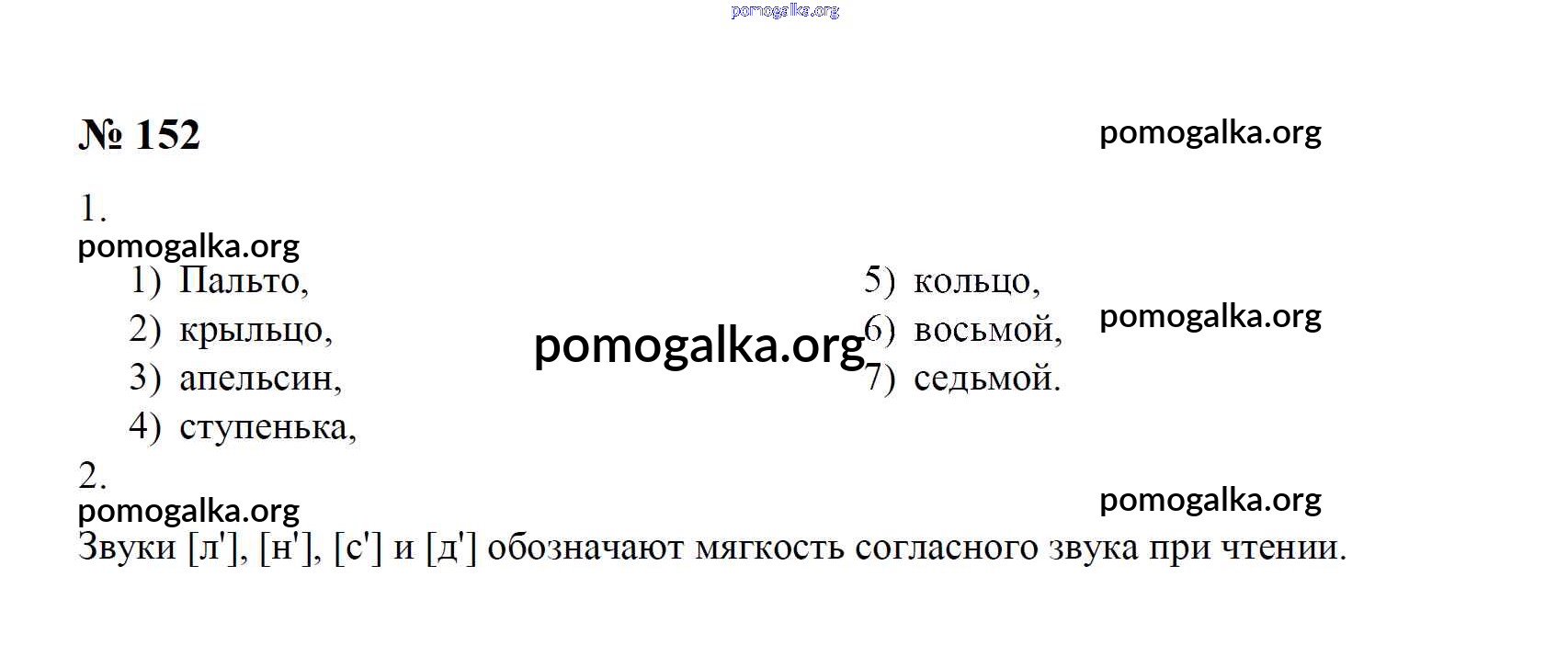 № 152

1.

1) Пальто,
2) крыльцо,
3) апельсин,
4) ступенька,

5) кольцо,
6) восьмой,
7) седьмой.

2.

Звуки [л'], [н'], [с'] и [д'] обозначают мягкость согласного звука при чтении.

pomogalka.org